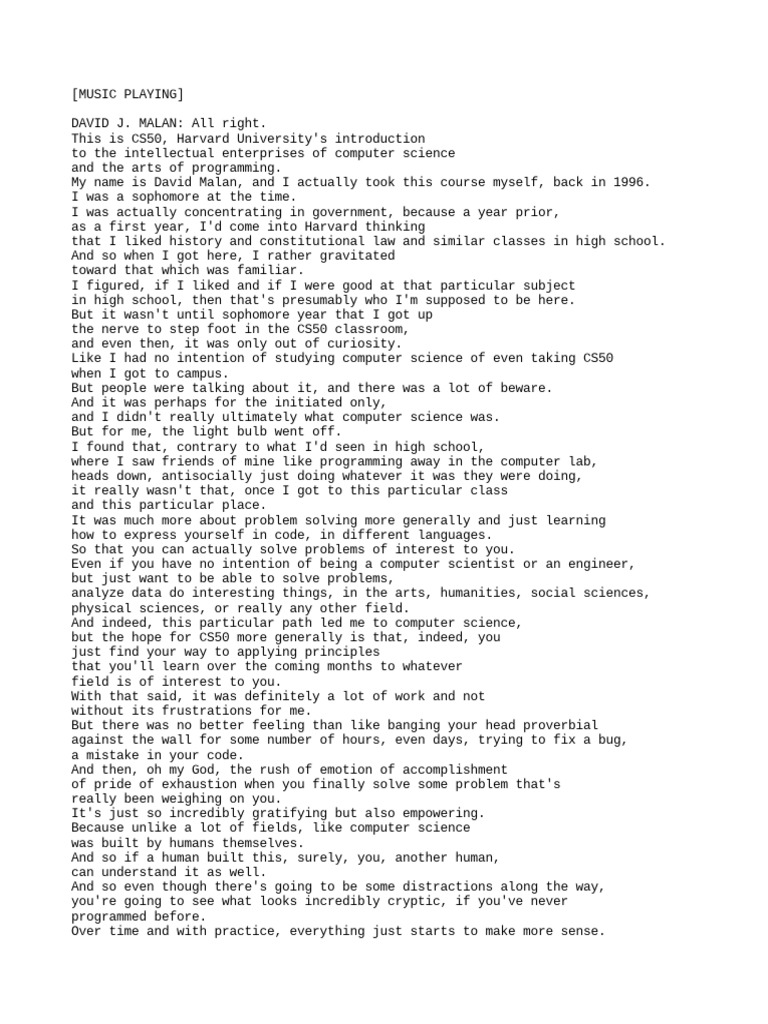 [MUSIC PLAYING]

DAVID J. MALAN: All right.
This is CS50, Harvard University's introduction
to the intellectual enterprises of computer science
and the arts of programming.
My name is David Malan, and I actually took this course myself, back in 1996.
I was a sophomore at the time.
I was actually concentrating in government, because a year prior,
as a first year, I'd come into Harvard thinking
that I liked history and constitutional law and similar classes in high school.
And so when I got here, I rather gravitated
toward that which was familiar.
I figured, if I liked and if I were good at that particular subject
in high school, then that's presumably who I'm supposed to be here.
But it wasn't until sophomore year that I got up
the nerve to step foot in the CS50 classroom,
and even then, it was only out of curiosity.
Like I had no intention of studying computer science of even taking CS50
when I got to campus.
But people were talking about it, and there was a lot of beware.
And it was perhaps for the initiated only,
and I didn't really ultimately what computer science was.
But for me, the light bulb went off.
I found that, contrary to what I'd seen in high school,
where I saw friends of mine like programming away in the computer lab,
heads down, antisocially just doing whatever it was they were doing,
it really wasn't that, once I got to this particular class
and this particular place.
It was much more about problem solving more generally and just learning
how to express yourself in code, in different languages.
So that you can actually solve problems of interest to you.
Even if you have no intention of being a computer scientist or an engineer,
but just want to be able to solve problems,
analyze data do interesting things, in the arts, humanities, social sciences,
physical sciences, or really any other field.
And indeed, this particular path led me to computer science,
but the hope for CS50 more generally is that, indeed, you
just find your way to applying principles
that you'll learn over the coming months to whatever
field is of interest to you.
With that said, it was definitely a lot of work and not
without its frustrations for me.
But there was no better feeling than like banging your head proverbial
against the wall for some number of hours, even days, trying to fix a bug,
a mistake in your code.
And then, oh my God, the rush of emotion of accomplishment
of pride of exhaustion when you finally solve some problem that's
really been weighing on you.
It's just so incredibly gratifying but also empowering.
Because unlike a lot of fields, like computer science
was built by humans themselves.
And so if a human built this, surely, you, another human,
can understand it as well.
And so even though there's going to be some distractions along the way,
you're going to see what looks incredibly cryptic, if you've never
programmed before.
Over time and with practice, everything just starts to make more sense.